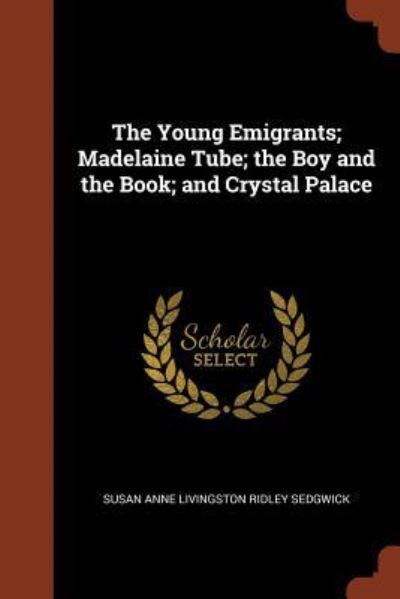 The Young Emigrants; Madelaine Tube; the Boy and the Book; and Crystal Palace

Scholar
SELECT

SUSAN ANNE LIVINGSTON RIDLEY SEDGWICK